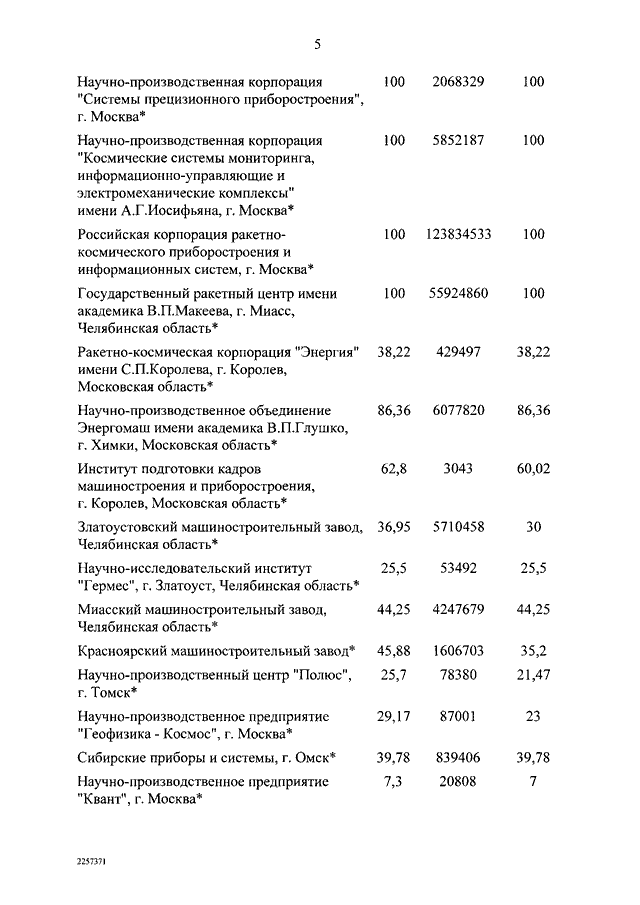 5

| | | | |
|---|---|---|---|
| Научно-производственная корпорация "Системы прецизионного приборостроения", г. Москва* | 100 | 2068329 | 100 |
| Научно-производственная корпорация "Космические системы мониторинга, информационно-управляющие и электромеханические комплексы" имени А.Г.Иосифьяна, г. Москва* | 100 | 5852187 | 100 |
| Российская корпорация ракетно-космического приборостроения и информационных систем, г. Москва* | 100 | 123834533 | 100 |
| Государственный ракетный центр имени академика В.П.Макеева, г. Миасс, Челябинская область* | 100 | 55924860 | 100 |
| Ракетно-космическая корпорация "Энергия" имени С.П.Королева, г. Королев, Московская область* | 38,22 | 429497 | 38,22 |
| Научно-производственное объединение Энергомаш имени академика В.П.Глушко, г. Химки, Московская область* | 86,36 | 6077820 | 86,36 |
| Институт подготовки кадров машиностроения и приборостроения, г. Королев, Московская область* | 62,8 | 3043 | 60,02 |
| Златоустовский машиностроительный завод, Челябинская область* | 36,95 | 5710458 | 30 |
| Научно-исследовательский институт "Гермес", г. Златоуст, Челябинская область* | 25,5 | 53492 | 25,5 |
| Миасский машиностроительный завод, Челябинская область* | 44,25 | 4247679 | 44,25 |
| Красноярский машиностроительный завод* | 45,88 | 1606703 | 35,2 |
| Научно-производственный центр "Полюс", г. Томск* | 25,7 | 78380 | 21,47 |
| Научно-производственное предприятие "Геофизика - Космос", г. Москва* | 29,17 | 87001 | 23 |
| Сибирские приборы и системы, г. Омск* | 39,78 | 839406 | 39,78 |
| Научно-производственное предприятие "Квант", г. Москва* | 7,3 | 20808 | 7 |

2257371